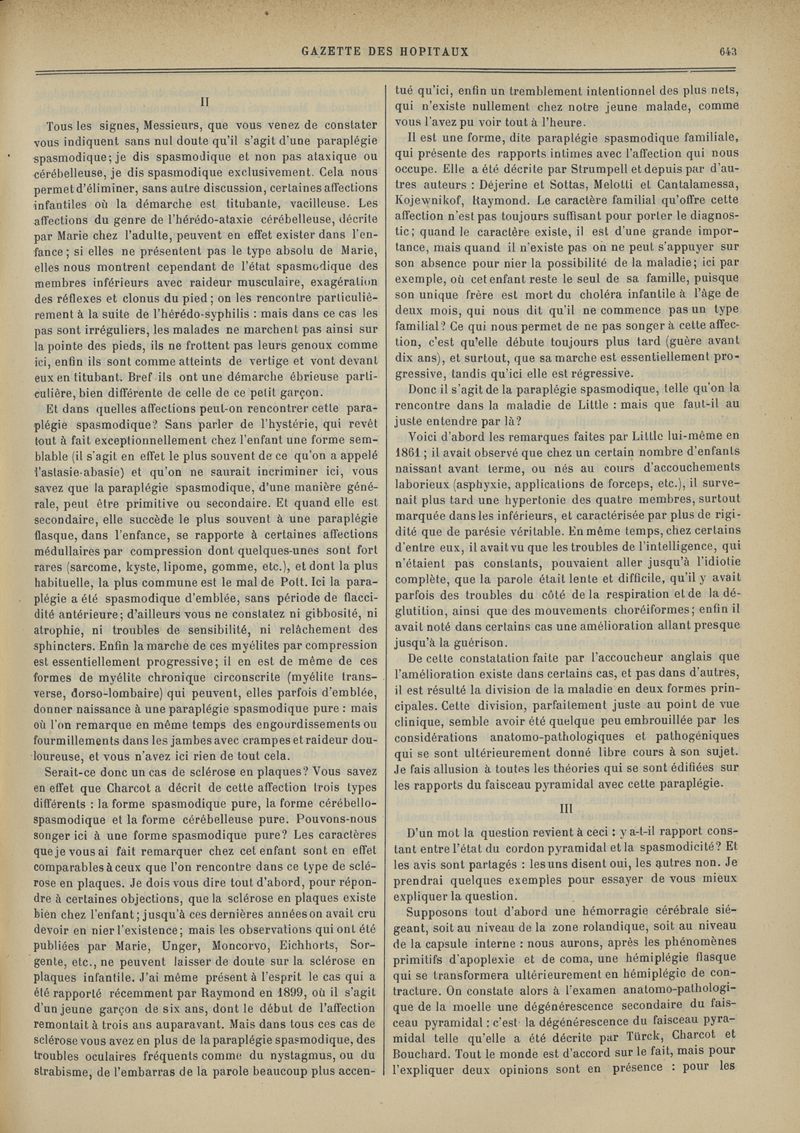 GAZETTE DES HOPITAUX

643

II

Tous les signes, Messieurs, que vous venez de constater vous indiquent sans nul doute qu'il s'agit d'une paraplégie spasmodique; je dis spasmodique et non pas ataxique ou cérébelleuse, je dis spasmodique exclusivement. Cela nous permet d'éliminer, sans autre discussion, certaines affections infantiles où la démarche est titubante, vacilleuse. Les affections du genre de l'hérédo-ataxie cérébelleuse, décrite par Marie chez l'adulte, peuvent en effet exister dans l'enfance; si elles ne présentent pas le type absolu de Marie, elles nous montrent cependant de l'état spasmodique des membres inférieurs avec raideur musculaire, exagération des réflexes et clonus du pied; on les rencontre particulièrement à la suite de l'hérédo-syphilis : mais dans ce cas les pas sont irréguliers, les malades ne marchent pas ainsi sur la pointe des pieds, ils ne frottent pas leurs genoux comme ici, enfin ils sont comme atteints de vertige et vont devant eux en titubant. Bref ils ont une démarche ébrieuse particulière, bien différente de celle de ce petit garçon.

Et dans quelles affections peut-on rencontrer cette paraplégie spasmodique? Sans parler de l'hystérie, qui revêt tout à fait exceptionnellement chez l'enfant une forme semblable (il s'agit en effet le plus souvent de ce qu'on a appelé l'astasie-abasie) et qu'on ne saurait incriminer ici, vous savez que la paraplégie spasmodique, d'une manière générale, peut être primitive ou secondaire. Et quand elle est secondaire, elle succède le plus souvent à une paraplégie flasque, dans l'enfance, se rapporte à certaines affections médullaires par compression dont quelques-unes sont fort rares (sarcome, kyste, lipome, gomme, etc.), et dont la plus habituelle, la plus commune est le mal de Pott. Ici la paraplégie a été spasmodique d'emblée, sans période de flaccidité antérieure; d'ailleurs vous ne constatez ni gibbosité, ni atrophie, ni troubles de sensibilité, ni relâchement des sphincters. Enfin la marche de ces myélites par compression est essentiellement progressive; il en est de même de ces formes de myélite chronique circonscrite (myélite transverse, dorso-lombaire) qui peuvent, elles parfois d'emblée, donner naissance à une paraplégie spasmodique pure : mais où l'on remarque en même temps des engourdissements ou fourmillements dans les jambes avec crampes et raideur douloureuse, et vous n'avez ici rien de tout cela.

Serait-ce donc un cas de sclérose en plaques? Vous savez en effet que Charcot a décrit de cette affection trois types différents : la forme spasmodique pure, la forme cérébello-spasmodique et la forme cérébelleuse pure. Pouvons-nous songer ici à une forme spasmodique pure? Les caractères que je vous ai fait remarquer chez cet enfant sont en effet comparables à ceux que l'on rencontre dans ce type de sclérose en plaques. Je dois vous dire tout d'abord, pour répondre à certaines objections, que la sclérose en plaques existe bien chez l'enfant; jusqu'à ces dernières années on avait cru devoir en nier l'existence; mais les observations qui ont été publiées par Marie, Unger, Moncorvo, Eichhorts, Sorgente, etc., ne peuvent laisser de doute sur la sclérose en plaques infantile. J'ai même présent à l'esprit le cas qui a été rapporté récemment par Raymond en 1899, où il s'agit d'un jeune garçon de six ans, dont le début de l'affection remontait à trois ans auparavant. Mais dans tous ces cas de sclérose vous avez en plus de la paraplégie spasmodique, des troubles oculaires fréquents comme du nystagmus, ou du strabisme, de l'embarras de la parole beaucoup plus accentué qu'ici, enfin un tremblement intentionnel des plus nets, qui n'existe nullement chez notre jeune malade, comme vous l'avez pu voir tout à l'heure.

Il est une forme, dite paraplégie spasmodique familiale, qui présente des rapports intimes avec l'affection qui nous occupe. Elle a été décrite par Strumpell et depuis par d'autres auteurs : Déjerine et Sottas, Melotti et Cantalamessa, Kojewnikof, Raymond. Le caractère familial qu'offre cette affection n'est pas toujours suffisant pour porter le diagnostic; quand le caractère existe, il est d'une grande importance, mais quand il n'existe pas on ne peut s'appuyer sur son absence pour nier la possibilité de la maladie; ici par exemple, où cet enfant reste le seul de sa famille, puisque son unique frère est mort du choléra infantile à l'âge de deux mois, qui nous dit qu'il ne commence pas un type familial? Ce qui nous permet de ne pas songer à cette affection, c'est qu'elle débute toujours plus tard (guère avant dix ans), et surtout, que sa marche est essentiellement progressive, tandis qu'ici elle est régressive.

Donc il s'agit de la paraplégie spasmodique, telle qu'on la rencontre dans la maladie de Little : mais que faut-il au juste entendre par là?

Voici d'abord les remarques faites par Little lui-même en 1861; il avait observé que chez un certain nombre d'enfants naissant avant terme, ou nés au cours d'accouchements laborieux (asphyxie, applications de forceps, etc.), il survenait plus tard une hypertonie des quatre membres, surtout marquée dans les inférieurs, et caractérisée par plus de rigidité que de parésie véritable. En même temps, chez certains d'entre eux, il avait vu que les troubles de l'intelligence, qui n'étaient pas constants, pouvaient aller jusqu'à l'idiotie complète, que la parole était lente et difficile, qu'il y avait parfois des troubles du côté de la respiration et de la déglutition, ainsi que des mouvements choréiformes; enfin il avait noté dans certains cas une amélioration allant presque jusqu'à la guérison.

De cette constatation faite par l'accoucheur anglais que l'amélioration existe dans certains cas, et pas dans d'autres, il est résulté la division de la maladie en deux formes principales. Cette division, parfaitement juste au point de vue clinique, semble avoir été quelque peu embrouillée par les considérations anatomo-pathologiques et pathogéniques qui se sont ultérieurement donné libre cours à son sujet. Je fais allusion à toutes les théories qui se sont édifiées sur les rapports du faisceau pyramidal avec cette paraplégie.

III

D'un mot la question revient à ceci : y a-t-il rapport constant entre l'état du cordon pyramidal et la spasmodicité? Et les avis sont partagés : les uns disent oui, les autres non. Je prendrai quelques exemples pour essayer de vous mieux expliquer la question.

Supposons tout d'abord une hémorragie cérébrale siégeant, soit au niveau de la zone rolandique, soit au niveau de la capsule interne : nous aurons, après les phénomènes primitifs d'apoplexie et de coma, une hémiplégie flasque qui se transformera ultérieurement en hémiplégie de contracture. On constate alors à l'examen anatomo-pathologique de la moelle une dégénérescence secondaire du faisceau pyramidal : c'est la dégénérescence du faisceau pyramidal telle qu'elle a été décrite par Türck, Charcot et Bouchard. Tout le monde est d'accord sur le fait, mais pour l'expliquer deux opinions sont en présence : pour les